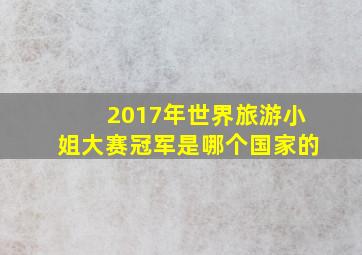 2017年世界旅游小姐大赛冠军是哪个国家的